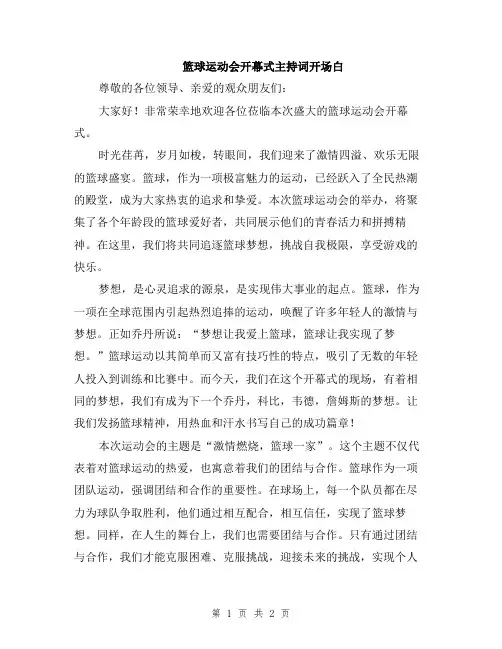 篮球运动会开幕式主持词开场白

尊敬的各位领导、亲爱的观众朋友们:

大家好！非常荣幸地欢迎各位莅临本次盛大的篮球运动会开幕式。

时光荏苒，岁月如梭，转眼间，我们迎来了激情四溢、欢乐无限的篮球盛宴。篮球，作为一项极富魅力的运动，已经跃入了全民热潮的殿堂，成为大家热衷的追求和挚爱。本次篮球运动会的举办，将聚集了各个年龄段的篮球爱好者，共同展示他们的青春活力和拼搏精神。在这里，我们将共同追逐篮球梦想，挑战自我极限，享受游戏的快乐。

梦想，是心灵追求的源泉，是实现伟大事业的起点。篮球，作为一项在全球范围内引起热烈追捧的运动，唤醒了许多年轻人的激情与梦想。正如乔丹所说：“梦想让我爱上篮球，篮球让我实现了梦想。”篮球运动以其简单而又富有技巧性的特点，吸引了无数的年轻人投入到训练和比赛中。而今天，我们在这个开幕式的现场，有着相同的梦想，我们有成为下一个乔丹，科比，韦德，詹姆斯的梦想。让我们发扬篮球精神，用热血和汗水书写自己的成功篇章！

本次运动会的主题是“激情燃烧，篮球一家”。这个主题不仅代表着对篮球运动的热爱，也寓意着我们的团结与合作。篮球作为一项团队运动，强调团结和合作的重要性。在球场上，每一个队员都在尽力为球队争取胜利，他们通过相互配合，相互信任，实现了篮球梦想。同样，在人生的舞台上，我们也需要团结与合作。只有通过团结与合作，我们才能克服困难、克服挑战，迎接未来的挑战，实现个人

第 1 页 共 2 页